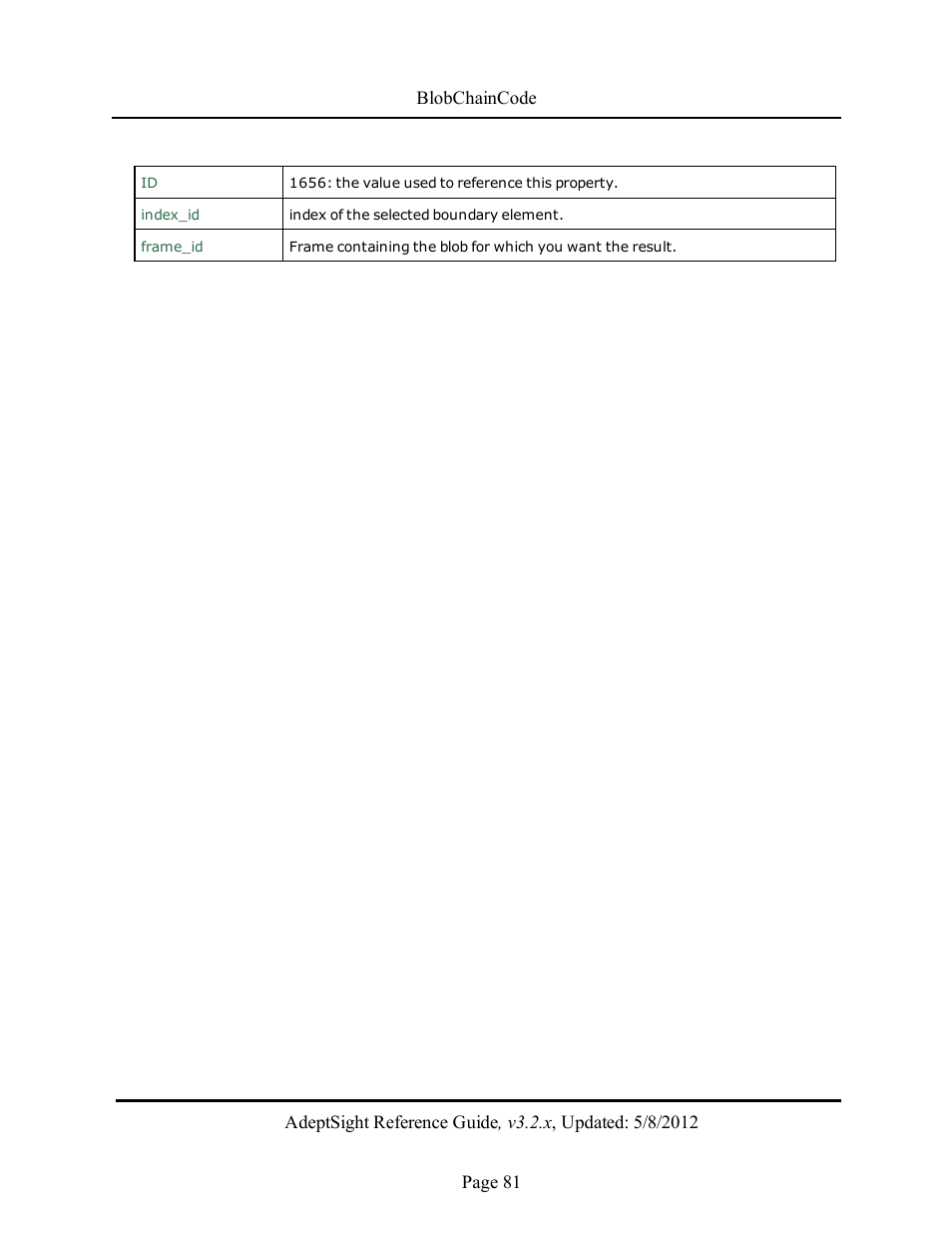 BlobChainCode

| ID | 1656: the value used to reference this property. |
|---|---|
| index_id | index of the selected boundary element. |
| frame_id | Frame containing the blob for which you want the result. |

AdeptSight Reference Guide, v3.2.x, Updated: 5/8/2012

Page 81